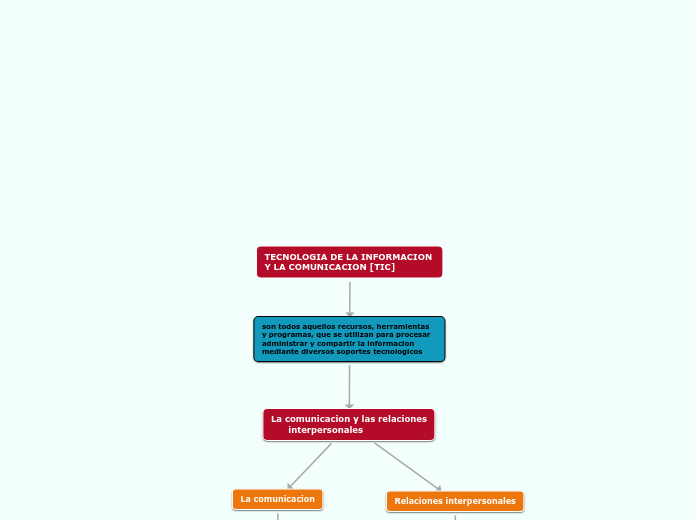 TECNOLOGIA DE LA INFORMACION Y LA COMUNICACION [TIC]

son todos aquellos recursos, herramientas y programas, que se utilizan para procesar administrar y compartir la informacion mediante diversos soportes tecnologicos

La comunicacion y las relaciones interpersonales

La comunicacion

Relaciones interpersonales